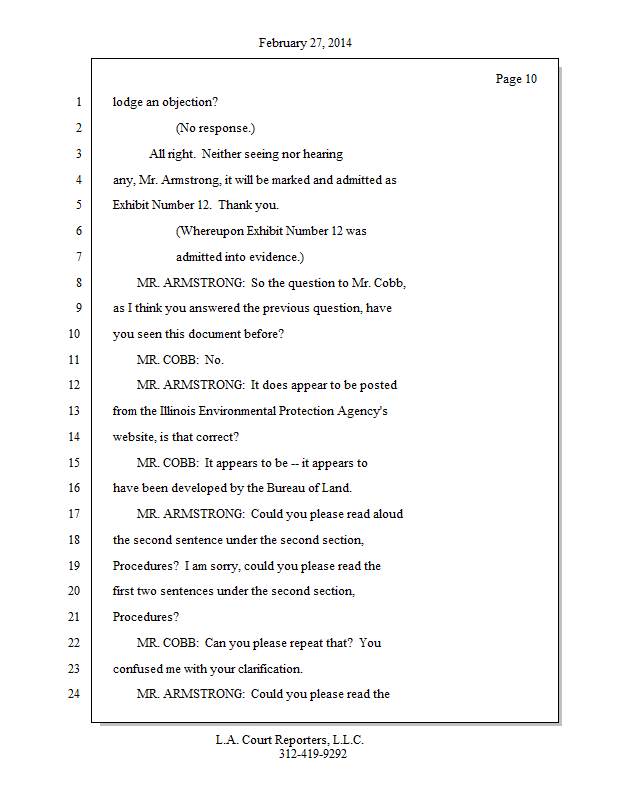 February 27, 2014

Page 10

1 lodge an objection?

2 (No response.)

3 All right. Neither seeing nor hearing

4 any, Mr. Armstrong, it will be marked and admitted as

5 Exhibit Number 12. Thank you.

6 (Whereupon Exhibit Number 12 was

7 admitted into evidence.)

8 MR. ARMSTRONG: So the question to Mr. Cobb,

9 as I think you answered the previous question, have

10 you seen this document before?

11 MR. COBB: No.

12 MR. ARMSTRONG: It does appear to be posted

13 from the Illinois Environmental Protection Agency's

14 website, is that correct?

15 MR. COBB: It appears to be -- it appears to

16 have been developed by the Bureau of Land.

17 MR. ARMSTRONG: Could you please read aloud

18 the second sentence under the second section,

19 Procedures? I am sorry, could you please read the

20 first two sentences under the second section,

21 Procedures?

22 MR. COBB: Can you please repeat that? You

23 confused me with your clarification.

24 MR. ARMSTRONG: Could you please read the

L.A. Court Reporters, L.L.C.
312-419-9292